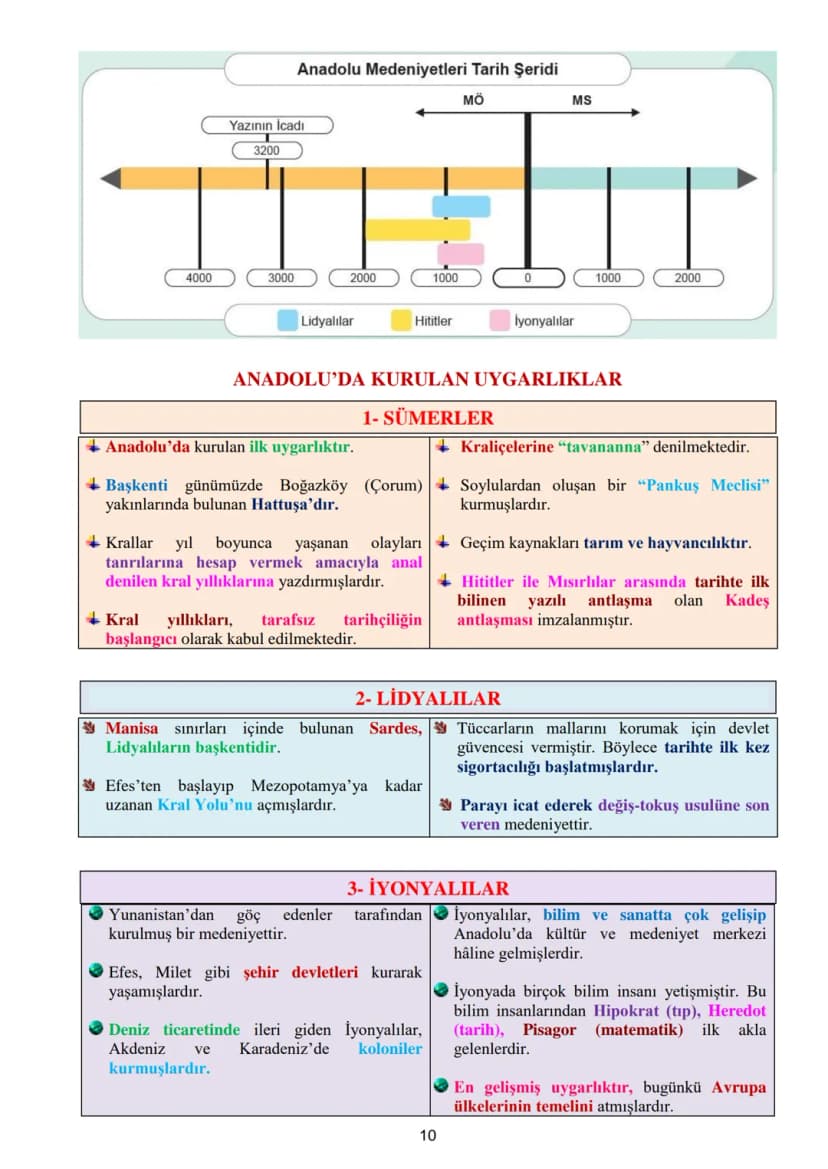 Anadolu Medeniyetleri Tarih Şeridi

MÖ

MS

Yazının İcadı

3200

4000

3000

2000

1000

0

1000

2000

Lidyalılar

Hititler

İyonyalılar

ANADOLU'DA KURULAN UYGARLIKLAR

1- SÜMERLER

Anadolu'da kurulan ilk uygarlıktır.

Başkenti günümüzde Boğazköy (Çorum) yakınlarında bulunan Hattuşa'dır.

Krallar yıl boyunca yaşanan olayları tanrılarına hesap vermek amacıyla anal denilen kral yıllıklarına yazdırmışlardır.

Kral yıllıkları, tarafsız tarihçiliğin başlangıcı olarak kabul edilmektedir.

Kraliçelerine "tavananna" denilmektedir.

Soylulardan oluşan bir "Pankuş Meclisi" kurmuşlardır.

Geçim kaynakları tarım ve hayvancılıktır.

Hititler ile Mısırlılar arasında tarihte ilk bilinen yazılı antlaşma olan Kadeş antlaşması imzalanmıştır.

2- LİDYALILAR

Manisa sınırları içinde bulunan Sardes, Lidyalıların başkentidir.

Efes'ten başlayıp Mezopotamya'ya kadar uzanan Kral Yolu'nu açmışlardır.

Tüccarların mallarını korumak için devlet güvencesi vermiştir. Böylece tarihte ilk kez sigortacılığı başlatmışlardır.

Parayı icat ederek değiş-tokuş usulüne son veren medeniyettir.

3- İYONYALILAR

Yunanistan'dan göç edenler tarafından kurulmuş bir medeniyettir.

Efes, Milet gibi şehir devletleri kurarak yaşamışlardır.

Deniz ticaretinde ileri giden İyonyalılar, Akdeniz ve Karadeniz'de koloniler kurmuşlardır.

İyonyalılar, bilim ve sanatta çok gelişip Anadolu'da kültür ve medeniyet merkezi hâline gelmişlerdir.

İyonyada birçok bilim insanı yetişmiştir. Bu bilim insanlarından Hipokrat (tıp), Heredot (tarih), Pisagor (matematik) ilk akla gelenlerdir.

En gelişmiş uygarlıktır, bugünkü Avrupa ülkelerinin temelini atmışlardır.

10